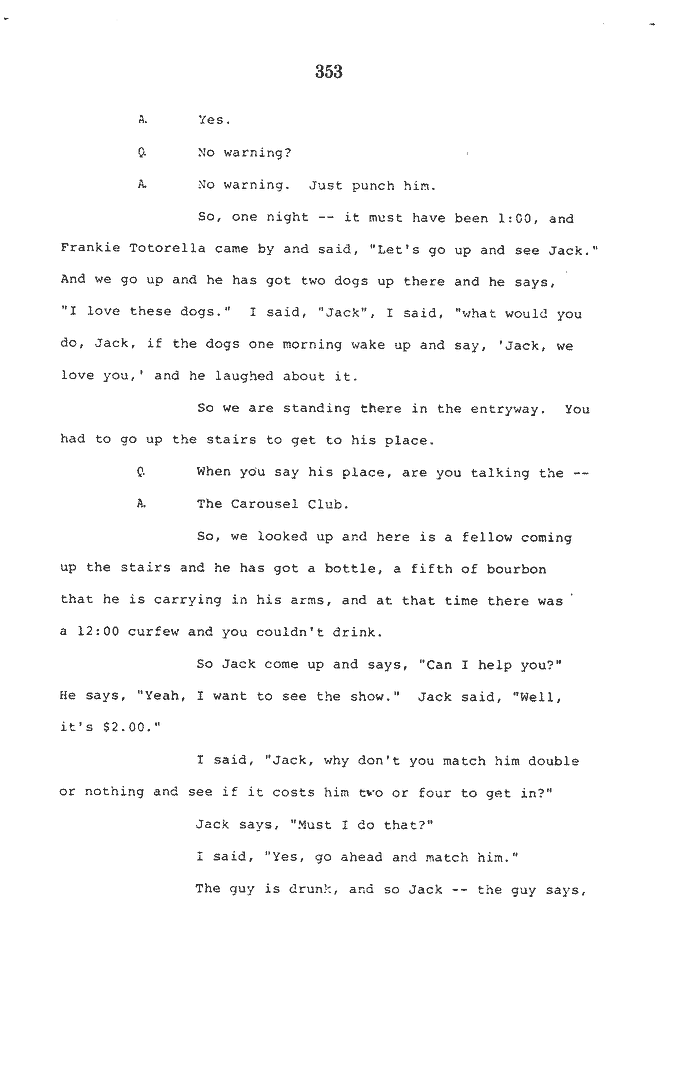 353

A. Yes.

Q. No warning?

A. No warning. Just punch him.

So, one night -- it must have been 1:00, and Frankie Totorella came by and said, "Let's go up and see Jack." And we go up and he has got two dogs up there and he says, "I love these dogs." I said, "Jack", I said, "what would you do, Jack, if the dogs one morning wake up and say, 'Jack, we love you,' and he laughed about it.

So we are standing there in the entryway. You had to go up the stairs to get to his place.

Q. When you say his place, are you talking the --

A. The Carousel Club.

So, we looked up and here is a fellow coming up the stairs and he has got a bottle, a fifth of bourbon that he is carrying in his arms, and at that time there was a 12:00 curfew and you couldn't drink.

So Jack come up and says, "Can I help you?" He says, "Yeah, I want to see the show." Jack said, "Well, it's $2.00."

I said, "Jack, why don't you match him double or nothing and see if it costs him two or four to get in?"

Jack says, "Must I do that?"

I said, "Yes, go ahead and match him."

The guy is drunk, and so Jack -- the guy says,